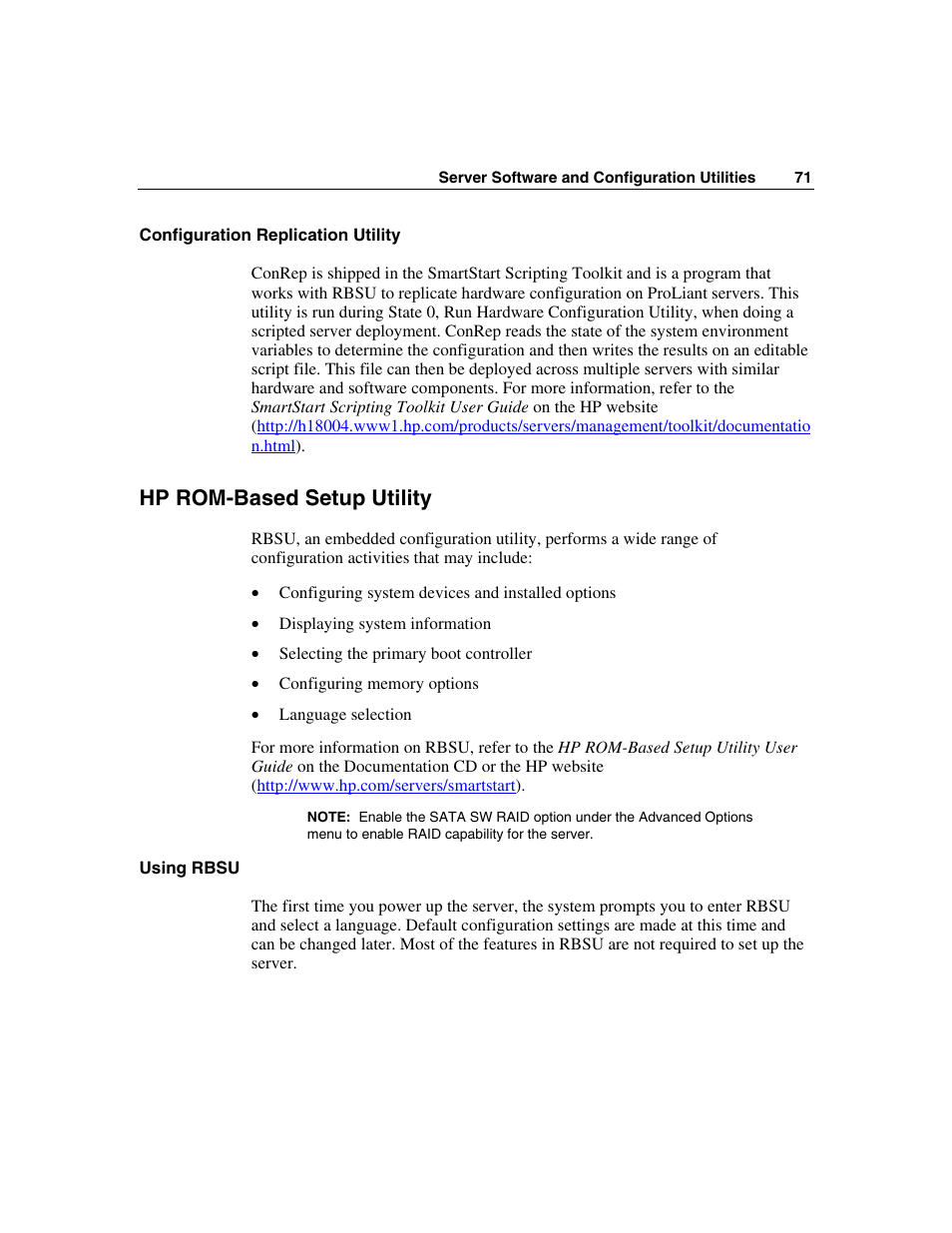 Server Software and Configuration Utilities 71

Configuration Replication Utility

ConRep is shipped in the SmartStart Scripting Toolkit and is a program that works with RBSU to replicate hardware configuration on ProLiant servers. This utility is run during State 0, Run Hardware Configuration Utility, when doing a scripted server deployment. ConRep reads the state of the system environment variables to determine the configuration and then writes the results on an editable script file. This file can then be deployed across multiple servers with similar hardware and software components. For more information, refer to the SmartStart Scripting Toolkit User Guide on the HP website (http://h18004.www1.hp.com/products/servers/management/toolkit/documentation.html).

HP ROM-Based Setup Utility

RBSU, an embedded configuration utility, performs a wide range of configuration activities that may include:

• Configuring system devices and installed options
• Displaying system information
• Selecting the primary boot controller
• Configuring memory options
• Language selection

For more information on RBSU, refer to the HP ROM-Based Setup Utility User Guide on the Documentation CD or the HP website (http://www.hp.com/servers/smartstart).

NOTE: Enable the SATA SW RAID option under the Advanced Options menu to enable RAID capability for the server.

Using RBSU

The first time you power up the server, the system prompts you to enter RBSU and select a language. Default configuration settings are made at this time and can be changed later. Most of the features in RBSU are not required to set up the server.